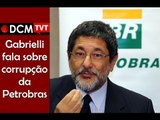 DCM TVT

Gabrielli fala sobre corrupção da Petrobras

BR

OBRAS